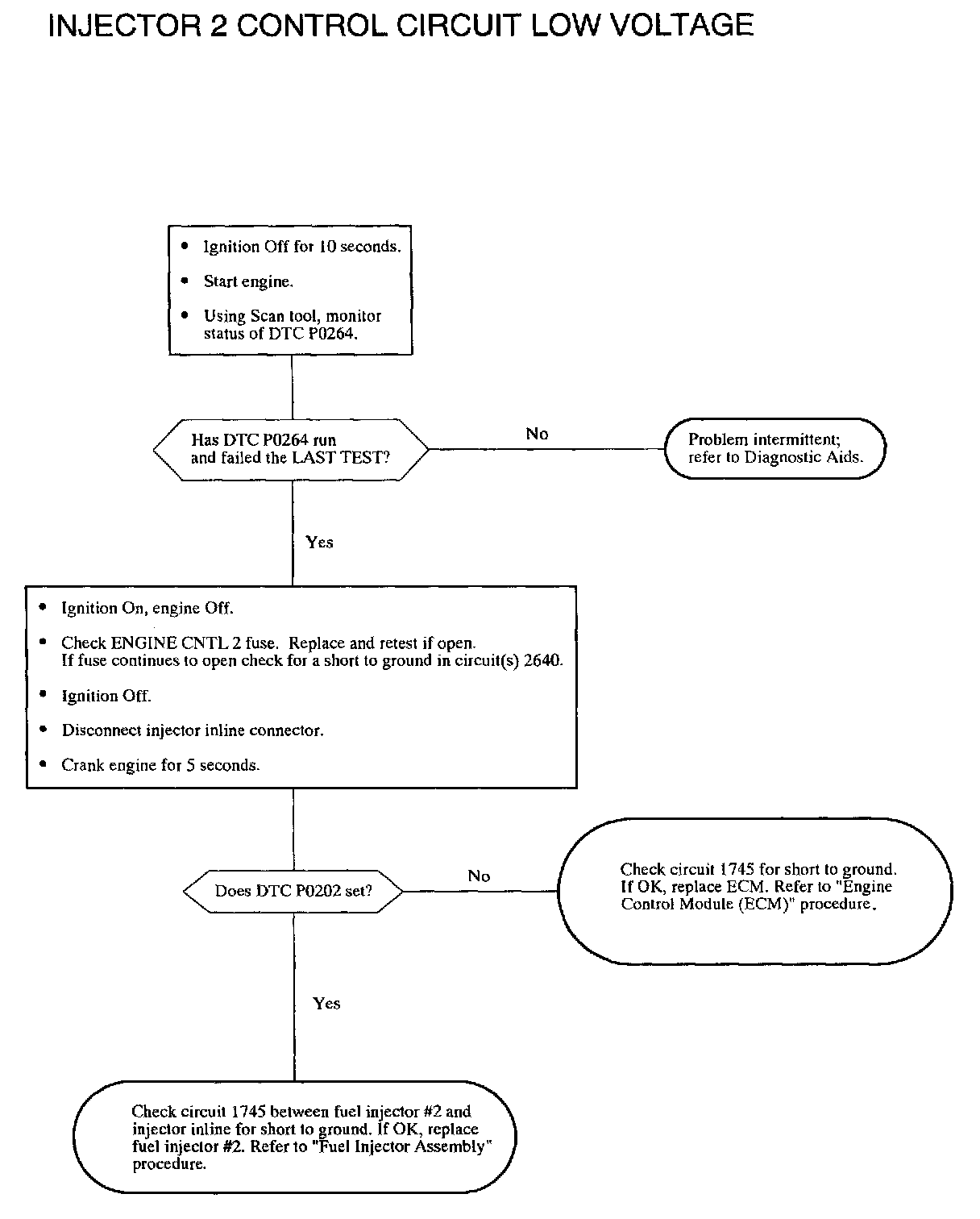 INJECTOR 2 CONTROL CIRCUIT LOW VOLTAGE

• Ignition Off for 10 seconds.
• Start engine.
• Using Scan tool, monitor status of DTC P0264.

Has DTC P0264 run and failed the LAST TEST?

No

Problem intermittent; refer to Diagnostic Aids.

Yes

• Ignition On, engine Off.
• Check ENGINE CNTL 2 fuse. Replace and retest if open. If fuse continues to open check for a short to ground in circuit(s) 2640.
• Ignition Off.
• Disconnect injector inline connector.
• Crank engine for 5 seconds.

Does DTC P0202 set?

No

Check circuit 1745 for short to ground. If OK, replace ECM. Refer to "Engine Control Module (ECM)" procedure.

Yes

Check circuit 1745 between fuel injector #2 and injector inline for short to ground. If OK, replace fuel injector #2. Refer to "Fuel Injector Assembly" procedure.